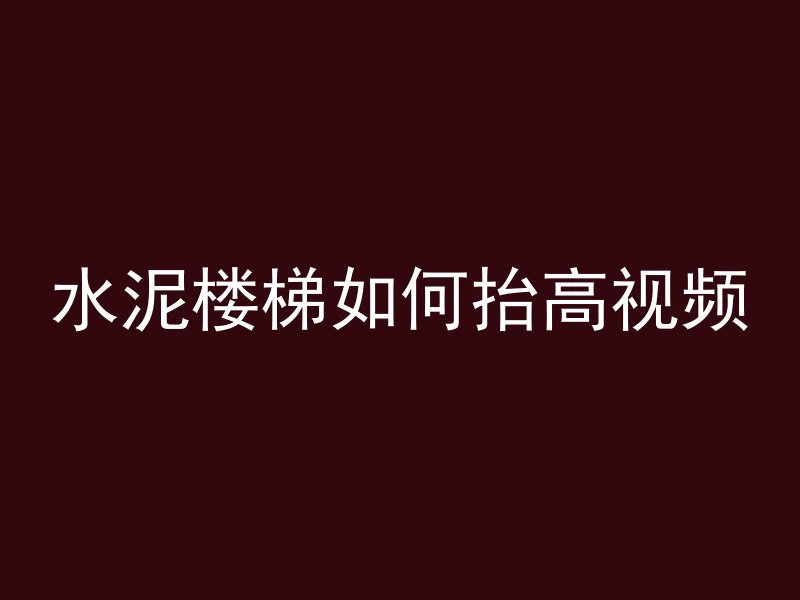 水泥楼梯如何抬高视频